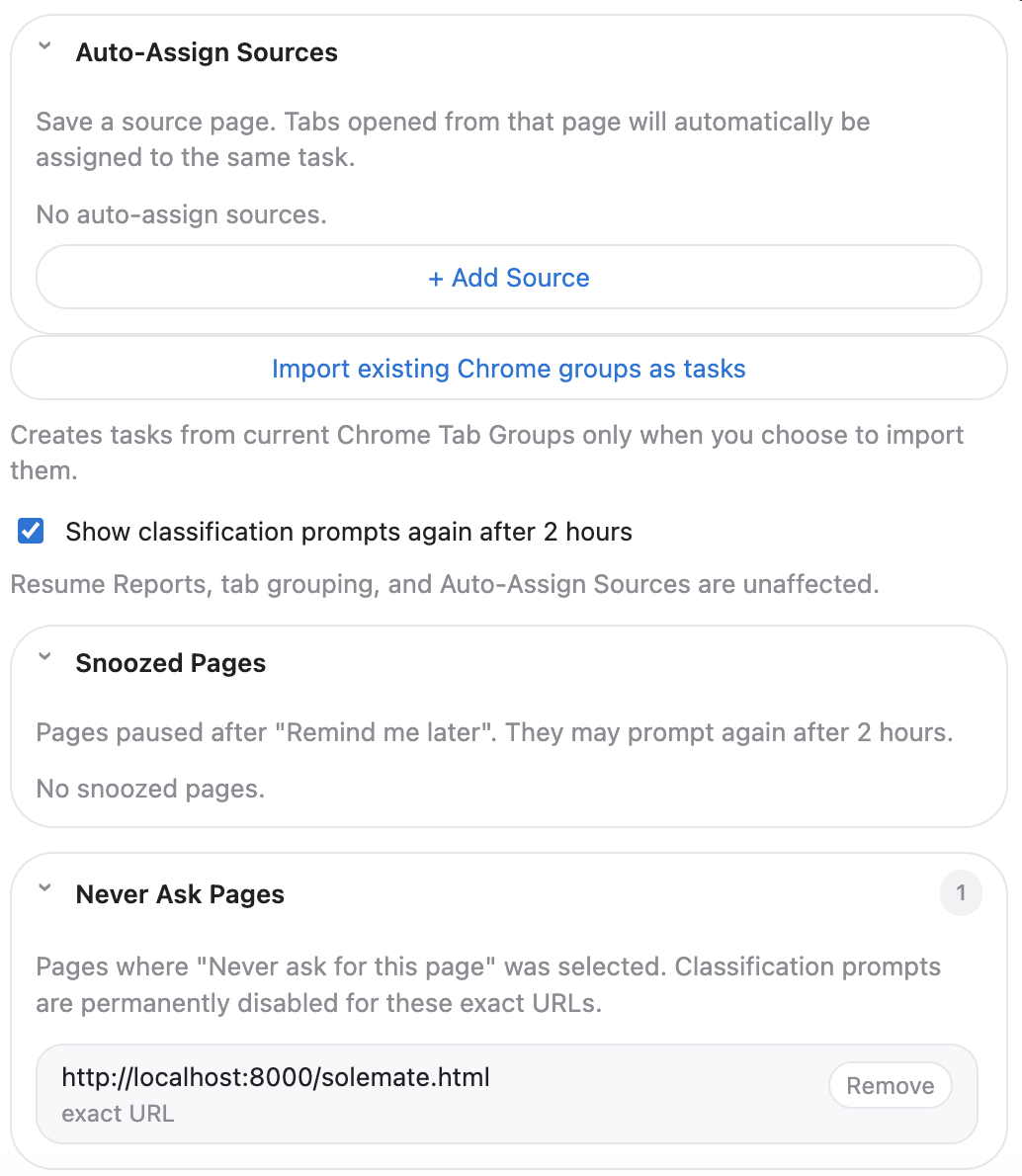 Auto-Assign Sources

Save a source page. Tabs opened from that page will automatically be assigned to the same task.

No auto-assign sources.

+ Add Source

Import existing Chrome groups as tasks

Creates tasks from current Chrome Tab Groups only when you choose to import them.

Show classification prompts again after 2 hours

Resume Reports, tab grouping, and Auto-Assign Sources are unaffected.

Snoozed Pages

Pages paused after "Remind me later". They may prompt again after 2 hours.

No snoozed pages.

Never Ask Pages

1

Pages where "Never ask for this page" was selected. Classification prompts are permanently disabled for these exact URLs.

http://localhost:8000/solemate.html

exact URL

Remove